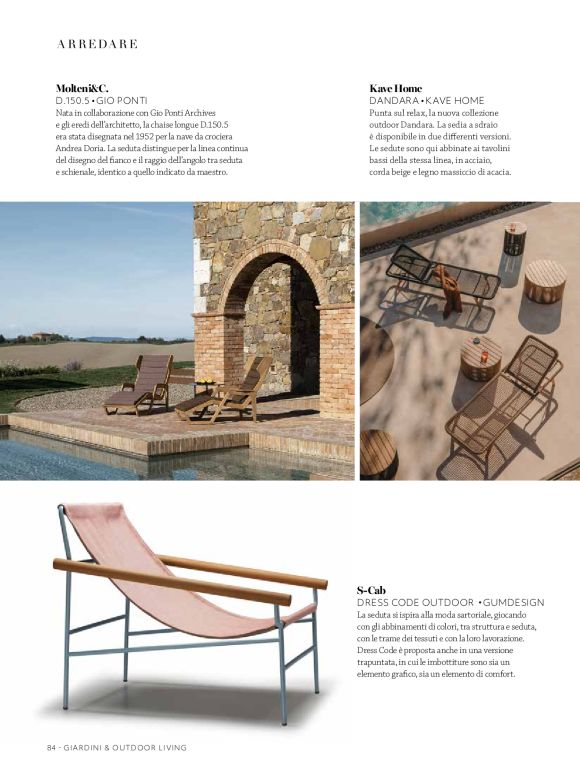 ARREDARE

Molteni&C.
D.150.5 • GIO PONTI
Nata in collaborazione con Gio Ponti Archives e gli eredi dell'architetto, la chaise longue D.150.5 era stata disegnata nel 1952 per la nave da crociera Andrea Doria. La seduta distingue per la linea continua del disegno del fianco e il raggio dell'angolo tra seduta e schienale, identico a quello indicato da maestro.

Kave Home
DANDARA • KAVE HOME
Punta sul relax, la nuova collezione outdoor Dandara. La sedia a sdraio è disponibile in due differenti versioni. Le sedute sono qui abbinate ai tavolini bassi della stessa linea, in acciaio, corda beige e legno massiccio di acacia.

S-Cab
DRESS CODE OUTDOOR • GUMDESIGN
La seduta si ispira alla moda sartoriale, giocando con gli abbinamenti di colori, tra struttura e seduta, con le trame dei tessuti e con la loro lavorazione. Dress Code è proposta anche in una versione trapuntata, in cui le imbottiture sono sia un elemento grafico, sia un elemento di comfort.

84 - GIARDINI & OUTDOOR LIVING